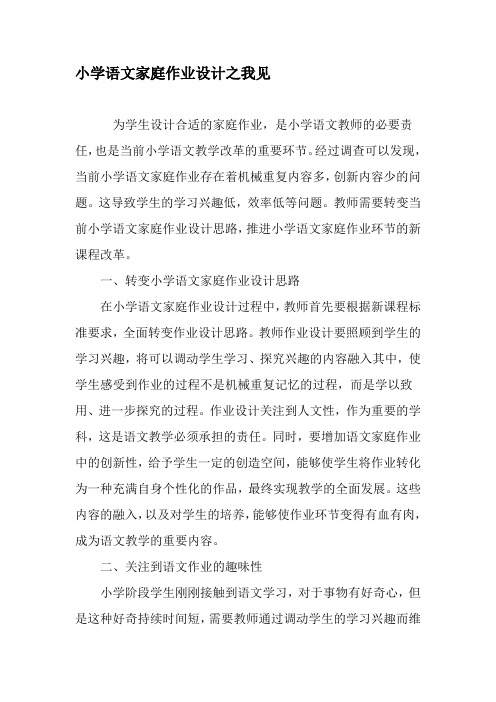 小学语文家庭作业设计之我见

为学生设计合适的家庭作业，是小学语文教师的必要责任，也是当前小学语文教学改革的重要环节。经过调查可以发现，当前小学语文家庭作业存在着机械重复内容多，创新内容少的问题。这导致学生的学习兴趣低，效率低等问题。教师需要转变当前小学语文家庭作业设计思路，推进小学语文家庭作业环节的新课程改革。

一、转变小学语文家庭作业设计思路

在小学语文家庭作业设计过程中，教师首先要根据新课程标准要求，全面转变作业设计思路。教师作业设计要照顾到学生的学习兴趣，将可以调动学生学习、探究兴趣的内容融入其中，使学生感受到作业的过程不是机械重复记忆的过程，而是学以致用、进一步探究的过程。作业设计关注到人文性，作为重要的学科，这是语文教学必须承担的责任。同时，要增加语文家庭作业中的创新性，给予学生一定的创造空间，能够使学生将作业转化为一种充满自身个性化的作品，最终实现教学的全面发展。这些内容的融入，以及对学生的培养，能够使作业环节变得有血有肉，成为语文教学的重要内容。

二、关注到语文作业的趣味性

小学阶段学生刚刚接触到语文学习，对于事物有好奇心，但是这种好奇持续时间短，需要教师通过调动学生的学习兴趣而维